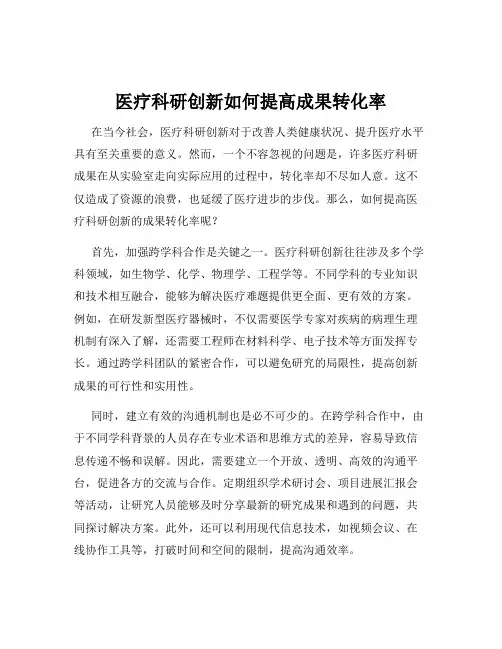 医疗科研创新如何提高成果转化率

在当今社会，医疗科研创新对于改善人类健康状况、提升医疗水平具有至关重要的意义。然而，一个不容忽视的问题是，许多医疗科研成果在从实验室走向实际应用的过程中，转化率却不尽如人意。这不仅造成了资源的浪费，也延缓了医疗进步的步伐。那么，如何提高医疗科研创新的成果转化率呢？

首先，加强跨学科合作是关键之一。医疗科研创新往往涉及多个学科领域，如生物学、化学、物理学、工程学等。不同学科的专业知识和技术相互融合，能够为解决医疗难题提供更全面、更有效的方案。例如，在研发新型医疗器械时，不仅需要医学专家对疾病的病理生理机制有深入了解，还需要工程师在材料科学、电子技术等方面发挥专长。通过跨学科团队的紧密合作，可以避免研究的局限性，提高创新成果的可行性和实用性。

同时，建立有效的沟通机制也是必不可少的。在跨学科合作中，由于不同学科背景的人员存在专业术语和思维方式的差异，容易导致信息传递不畅和误解。因此，需要建立一个开放、透明、高效的沟通平台，促进各方的交流与合作。定期组织学术研讨会、项目进展汇报会等活动，让研究人员能够及时分享最新的研究成果和遇到的问题，共同探讨解决方案。此外，还可以利用现代信息技术，如视频会议、在线协作工具等，打破时间和空间的限制，提高沟通效率。